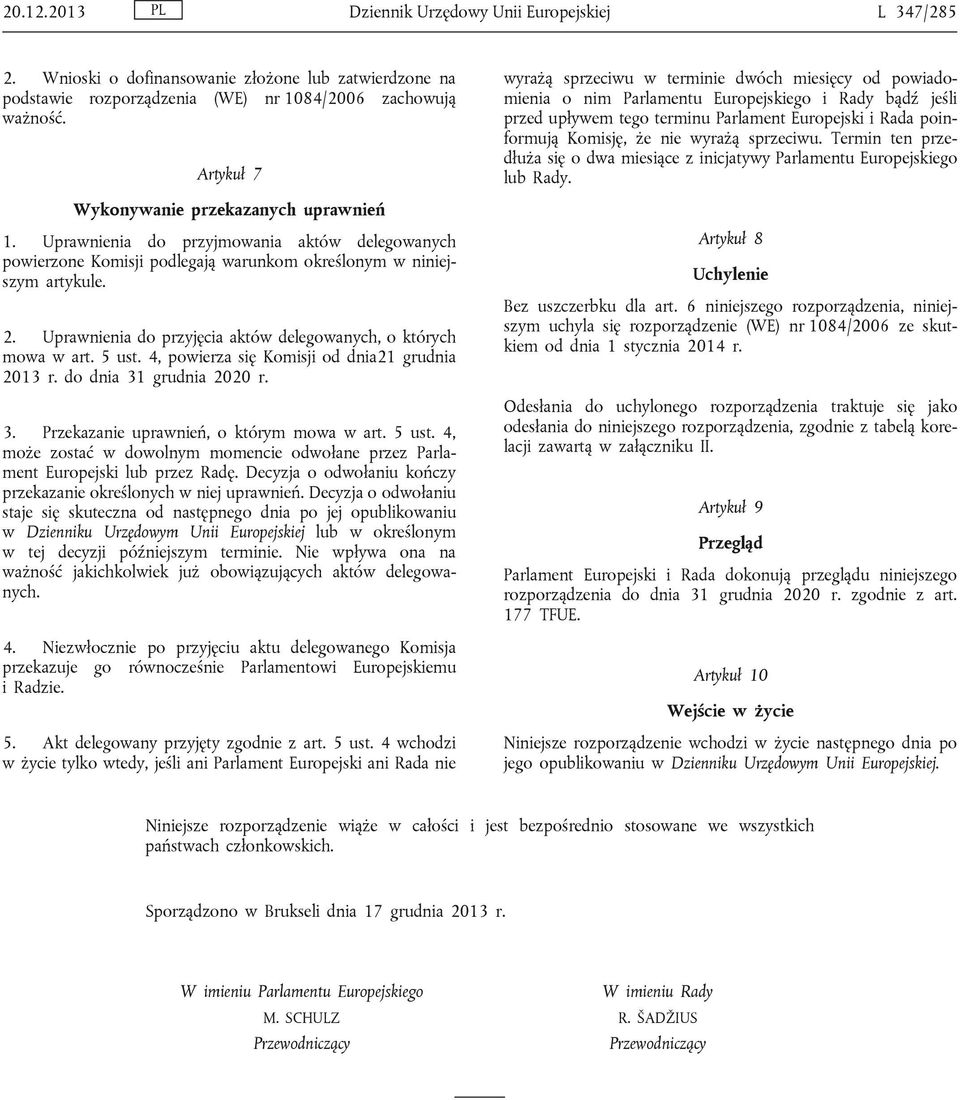 20.12.2013 PL Dziennik Urzędowy Unii Europejskiej L 347/285

2. Wnioski o dofinansowanie złożone lub zatwierdzone na podstawie rozporządzenia (WE) nr 1084/2006 zachowują ważność.

Artykuł 7

Wykonywanie przekazanych uprawnień

1. Uprawnienia do przyjmowania aktów delegowanych powierzone Komisji podlegają warunkom określonym w niniejszym artykule.

2. Uprawnienia do przyjęcia aktów delegowanych, o których mowa w art. 5 ust. 4, powierza się Komisji od dnia21 grudnia 2013 r. do dnia 31 grudnia 2020 r.

3. Przekazanie uprawnień, o którym mowa w art. 5 ust. 4, może zostać w dowolnym momencie odwołane przez Parlament Europejski lub przez Radę. Decyzja o odwołaniu kończy przekazanie określonych w niej uprawnień. Decyzja o odwołaniu staje się skuteczna od następnego dnia po jej opublikowaniu w Dzienniku Urzędowym Unii Europejskiej lub w określonym w tej decyzji późniejszym terminie. Nie wpływa ona na ważność jakichkolwiek już obowiązujących aktów delegowanych.

4. Niezwłocznie po przyjęciu aktu delegowanego Komisja przekazuje go równocześnie Parlamentowi Europejskiemu i Radzie.

5. Akt delegowany przyjęty zgodnie z art. 5 ust. 4 wchodzi w życie tylko wtedy, jeśli ani Parlament Europejski ani Rada nie wyrażą sprzeciwu w terminie dwóch miesięcy od powiadomienia o nim Parlamentu Europejskiego i Rady bądź jeśli przed upływem tego terminu Parlament Europejski i Rada poinformują Komisję, że nie wyrażą sprzeciwu. Termin ten przedłuża się o dwa miesiące z inicjatywy Parlamentu Europejskiego lub Rady.

Artykuł 8

Uchylenie

Bez uszczerbku dla art. 6 niniejszego rozporządzenia, niniejszym uchyla się rozporządzenie (WE) nr 1084/2006 ze skutkiem od dnia 1 stycznia 2014 r.

Odesłania do uchylonego rozporządzenia traktuje się jako odesłania do niniejszego rozporządzenia, zgodnie z tabelą korelacji zawartą w załączniku II.

Artykuł 9

Przegląd

Parlament Europejski i Rada dokonują przeglądu niniejszego rozporządzenia do dnia 31 grudnia 2020 r. zgodnie z art. 177 TFUE.

Artykuł 10

Wejście w życie

Niniejsze rozporządzenie wchodzi w życie następnego dnia po jego opublikowaniu w Dzienniku Urzędowym Unii Europejskiej.

Niniejsze rozporządzenie wiąże w całości i jest bezpośrednio stosowane we wszystkich państwach członkowskich.

Sporządzono w Brukseli dnia 17 grudnia 2013 r.

W imieniu Parlamentu Europejskiego
M. SCHULZ
Przewodniczący

W imieniu Rady
R. ŠADŽIUS
Przewodniczący